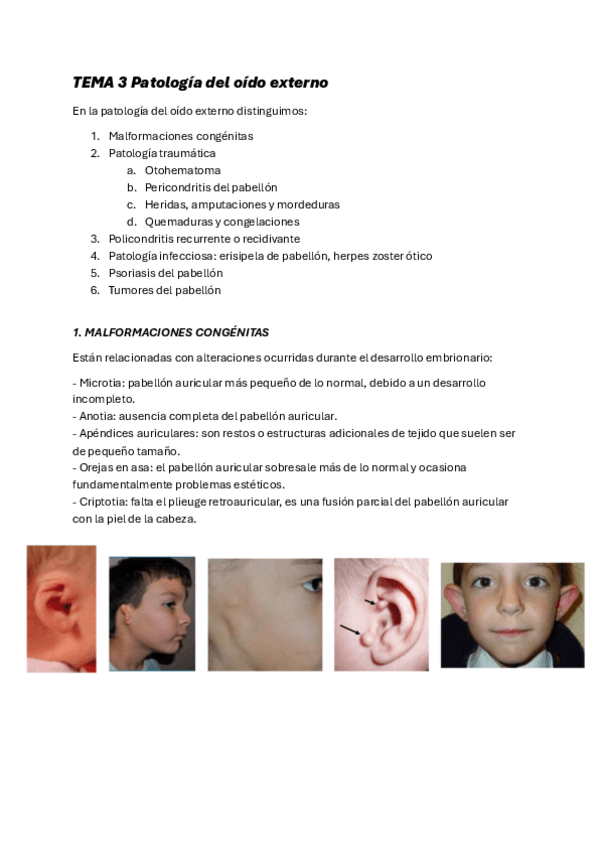 TEMA 3 Patología del oído externo

En la patología del oído externo distinguimos:

1. Malformaciones congénitas
2. Patología traumática
   a. Otohematoma
   b. Pericondritis del pabellón
   c. Heridas, amputaciones y mordeduras
   d. Quemaduras y congelaciones
3. Policondritis recurrente o recidivante
4. Patología infecciosa: erisipela de pabellón, herpes zoster ótico
5. Psoriasis del pabellón
6. Tumores del pabellón

1. MALFORMACIONES CONGÉNITAS

Están relacionadas con alteraciones ocurridas durante el desarrollo embrionario:

- Microtia: pabellón auricular más pequeño de lo normal, debido a un desarrollo incompleto.
- Anotia: ausencia completa del pabellón auricular.
- Apéndices auriculares: son restos o estructuras adicionales de tejido que suelen ser de pequeño tamaño.
- Orejas en asa: el pabellón auricular sobresale más de lo normal y ocasiona fundamentalmente problemas estéticos.
- Criptotia: falta el plieuge retroauricular, es una fusión parcial del pabellón auricular con la piel de la cabeza.